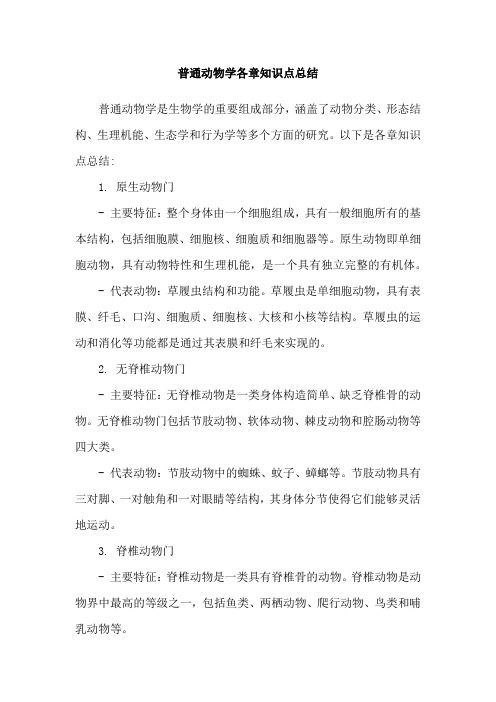 普通动物学各章知识点总结

普通动物学是生物学的重要组成部分，涵盖了动物分类、形态结构、生理机能、生态学和行为学等多个方面的研究。以下是各章知识点总结：

1. 原生动物门

- 主要特征：整个身体由一个细胞组成，具有一般细胞所有的基本结构，包括细胞膜、细胞核、细胞质和细胞器等。原生动物即单细胞动物，具有动物特性和生理机能，是一个具有独立完整的有机体。

- 代表动物：草履虫结构和功能。草履虫是单细胞动物，具有表膜、纤毛、口沟、细胞质、细胞核、大核和小核等结构。草履虫的运动和消化等功能都是通过其表膜和纤毛来实现的。

2. 无脊椎动物门

- 主要特征：无脊椎动物是一类身体构造简单、缺乏脊椎骨的动物。无脊椎动物门包括节肢动物、软体动物、棘皮动物和腔肠动物等四大类。

- 代表动物：节肢动物中的蜘蛛、蚊子、蟑螂等。节肢动物具有三对脚、一对触角和一对眼睛等结构，其身体分节使得它们能够灵活地运动。

3. 脊椎动物门

- 主要特征：脊椎动物是一类具有脊椎骨的动物。脊椎动物是动物界中最高的等级之一，包括鱼类、两栖动物、爬行动物、鸟类和哺乳动物等。